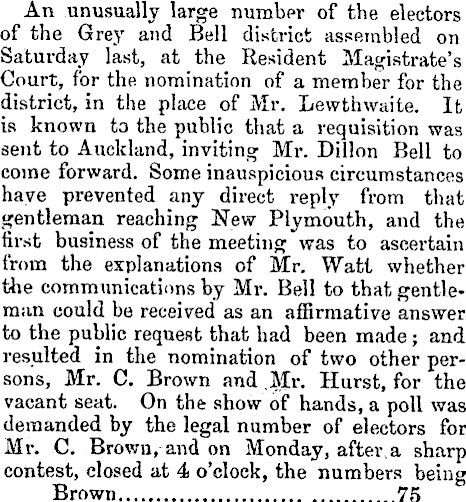 An unusually large number of the electors of the Grey and Bell district assembled on Saturday last, at the Resident Magistrate's Court, for the nomination of a member for the district, in the place of Mr. Lewthwaite. It is known to the public that a requisition was sent to Auckland, inviting Mr. Dillon Bell to come forward. Some inauspicious circumstances have prevented any direct reply from that gentleman reaching New Plymouth, and the first business of the meeting was to ascertain from the explanations of Mr. Watt whether the communications by Mr. Bell to that gentleman could be received as an affirmative answer to the public request that had been made; and resulted in the nomination of two other persons, Mr. C. Brown and Mr. Hurst, for the vacant seat. On the show of hands, a poll was demanded by the legal number of electors for Mr. C. Brown, and on Monday, after a sharp contest, closed at 4 o'clock, the numbers being

Brown 75